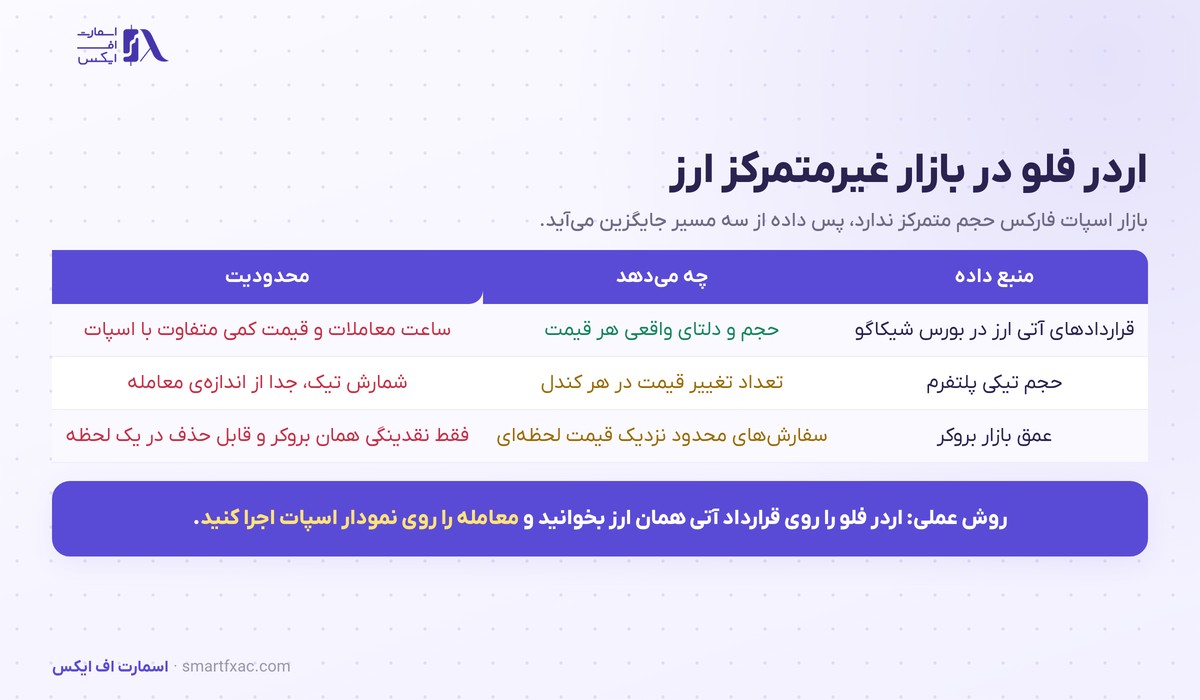 اسمارت
اف
ایکس

اردر فلو در بازار غیرمتمرکز ارز

بازار اسپات فارکس حجم متمرکز ندارد، پس داده از سه مسیر جایگزین می‌آید.

| منبع داده | چه می‌دهد | محدودیت |
|---|---|---|
| قراردادهای آتی ارز در بورس شیکاگو | حجم و دلتای واقعی هر قیمت | ساعت معاملات و قیمت کمی متفاوت با اسپات |
| حجم تیکی پلتفرم | تعداد تغییر قیمت در هر کندل | شمارش تیک، جدا از اندازه‌ی معامله |
| عمق بازار بروکر | سفارش‌های محدود نزدیک قیمت لحظه‌ای | فقط نقدینگی همان بروکر و قابل حذف در یک لحظه |

روش عملی: اردر فلو را روی قرارداد آتی همان ارز بخوانید و معامله را روی نمودار اسپات اجرا کنید.

اسمارت اف ایکس · smartfxac.com